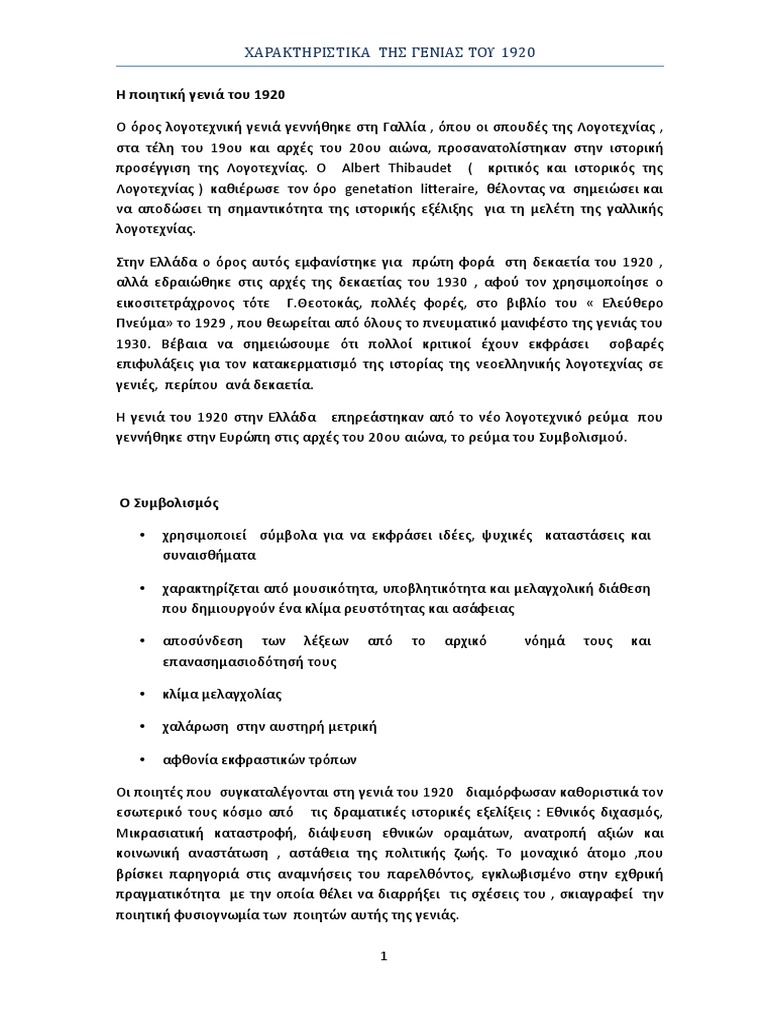 ΧΑΡΑΚΤΗΡΙΣΤΙΚΑ ΤΗΣ ΓΕΝΙΑΣ ΤΟΥ 1920

Η ποιητική γενιά του 1920

Ο όρος λογοτεχνική γενιά γεννήθηκε στη Γαλλία , όπου οι σπουδές της Λογοτεχνίας , στα τέλη του 19ου και αρχές του 20ου αιώνα, προσανατολίστηκαν στην ιστορική προσέγγιση της Λογοτεχνίας. Ο Albert Thibaudet ( κριτικός και ιστορικός της Λογοτεχνίας ) καθιέρωσε τον όρο genetation litteraire, θέλοντας να σημειώσει και να αποδώσει τη σημαντικότητα της ιστορικής εξέλιξης για τη μελέτη της γαλλικής λογοτεχνίας.

Στην Ελλάδα ο όρος αυτός εμφανίστηκε για πρώτη φορά στη δεκαετία του 1920 , αλλά εδραιώθηκε στις αρχές της δεκαετίας του 1930 , αφού τον χρησιμοποίησε ο εικοσιτετράχρονος τότε Γ.Θεοτοκάς, πολλές φορές, στο βιβλίο του « Ελεύθερο Πνεύμα» το 1929 , που θεωρείται από όλους το πνευματικό μανιφέστο της γενιάς του 1930. Βέβαια να σημειώσουμε ότι πολλοί κριτικοί έχουν εκφράσει σοβαρές επιφυλάξεις για τον κατακερματισμό της ιστορίας της νεοελληνικής λογοτεχνίας σε γενιές, περίπου ανά δεκαετία.

Η γενιά του 1920 στην Ελλάδα επηρεάστηκαν από το νέο λογοτεχνικό ρεύμα που γεννήθηκε στην Ευρώπη στις αρχές του 20ου αιώνα, το ρεύμα του Συμβολισμού.

Ο Συμβολισμός

• χρησιμοποιεί σύμβολα για να εκφράσει ιδέες, ψυχικές καταστάσεις και συναισθήματα

• χαρακτηρίζεται από μουσικότητα, υποβλητικότητα και μελαγχολική διάθεση που δημιουργούν ένα κλίμα ρευστότητας και ασάφειας

• αποσύνδεση των λέξεων από το αρχικό νόημά τους και επανασημασιοδότησή τους

• κλίμα μελαγχολίας

• χαλάρωση στην αυστηρή μετρική

• αφθονία εκφραστικών τρόπων

Οι ποιητές που συγκαταλέγονται στη γενιά του 1920 διαμόρφωσαν καθοριστικά τον εσωτερικό τους κόσμο από τις δραματικές ιστορικές εξελίξεις : Εθνικός διχασμός, Μικρασιατική καταστροφή, διάψευση εθνικών οραμάτων, ανατροπή αξιών και κοινωνική αναστάτωση , αστάθεια της πολιτικής ζωής. Το μοναχικό άτομο ,που βρίσκει παρηγοριά στις αναμνήσεις του παρελθόντος, εγκλωβισμένο στην εχθρική πραγματικότητα με την οποία θέλει να διαρρήξει τις σχέσεις του , σκιαγραφεί την ποιητική φυσιογνωμία των ποιητών αυτής της γενιάς.

1